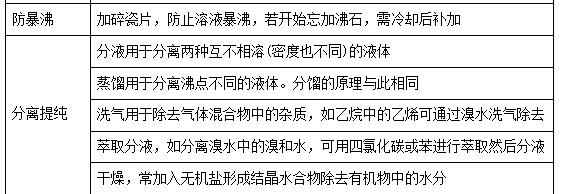 | 防暴沸 | 加碎瓷片，防止溶液暴沸，若开始忘加沸石，需冷却后补加 |
|---|---|
| 分离提纯 | 分液用于分离两种互不相溶（密度也不同）的液体 |
| | 蒸馏用于分离沸点不同的液体。分馏的原理与此相同 |
| | 洗气用于除去气体混合物中的杂质，如乙烷中的乙烯可通过溴水洗气除去 |
| | 萃取分液，如分离溴水中的溴和水，可用四氯化碳或苯进行萃取然后分液 |
| | 干燥，常加入无机盐形成结晶水合物除去有机物中的水分 |